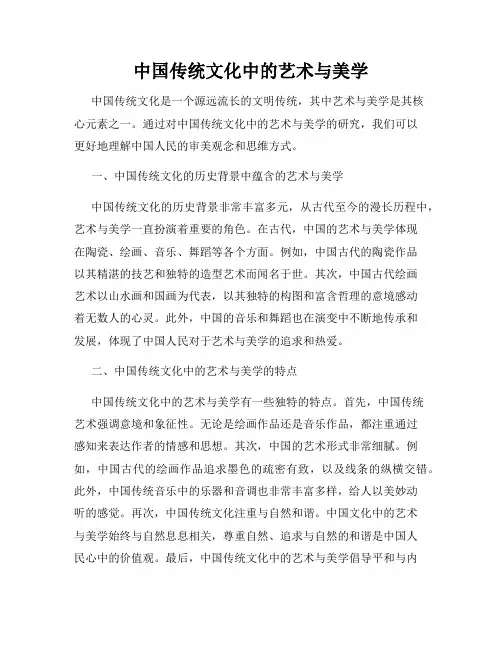 中国传统文化中的艺术与美学

中国传统文化是一个源远流长的文明传统，其中艺术与美学是其核心元素之一。通过对中国传统文化中的艺术与美学的研究，我们可以更好地理解中国人民的审美观念和思维方式。

一、中国传统文化的历史背景中蕴含的艺术与美学

中国传统文化的历史背景非常丰富多元，从古代至今的漫长历程中，艺术与美学一直扮演着重要的角色。在古代，中国的艺术与美学体现在陶瓷、绘画、音乐、舞蹈等各个方面。例如，中国古代的陶瓷作品以其精湛的技艺和独特的造型艺术而闻名于世。其次，中国古代绘画艺术以山水画和国画为代表，以其独特的构图和富含哲理的意境感动着无数人的心灵。此外，中国的音乐和舞蹈也在演变中不断地传承和发展，体现了中国人民对于艺术与美学的追求和热爱。

二、中国传统文化中的艺术与美学的特点

中国传统文化中的艺术与美学有一些独特的特点。首先，中国传统艺术强调意境和象征性。无论是绘画作品还是音乐作品，都注重通过感知来表达作者的情感和思想。其次，中国的艺术形式非常细腻。例如，中国古代的绘画作品追求墨色的疏密有致，以及线条的纵横交错。此外，中国传统音乐中的乐器和音调也非常丰富多样，给人以美妙动听的感觉。再次，中国传统文化注重与自然和谐。中国文化中的艺术与美学始终与自然息息相关，尊重自然、追求与自然的和谐是中国人民心中的价值观。最后，中国传统文化中的艺术与美学倡导平和与内